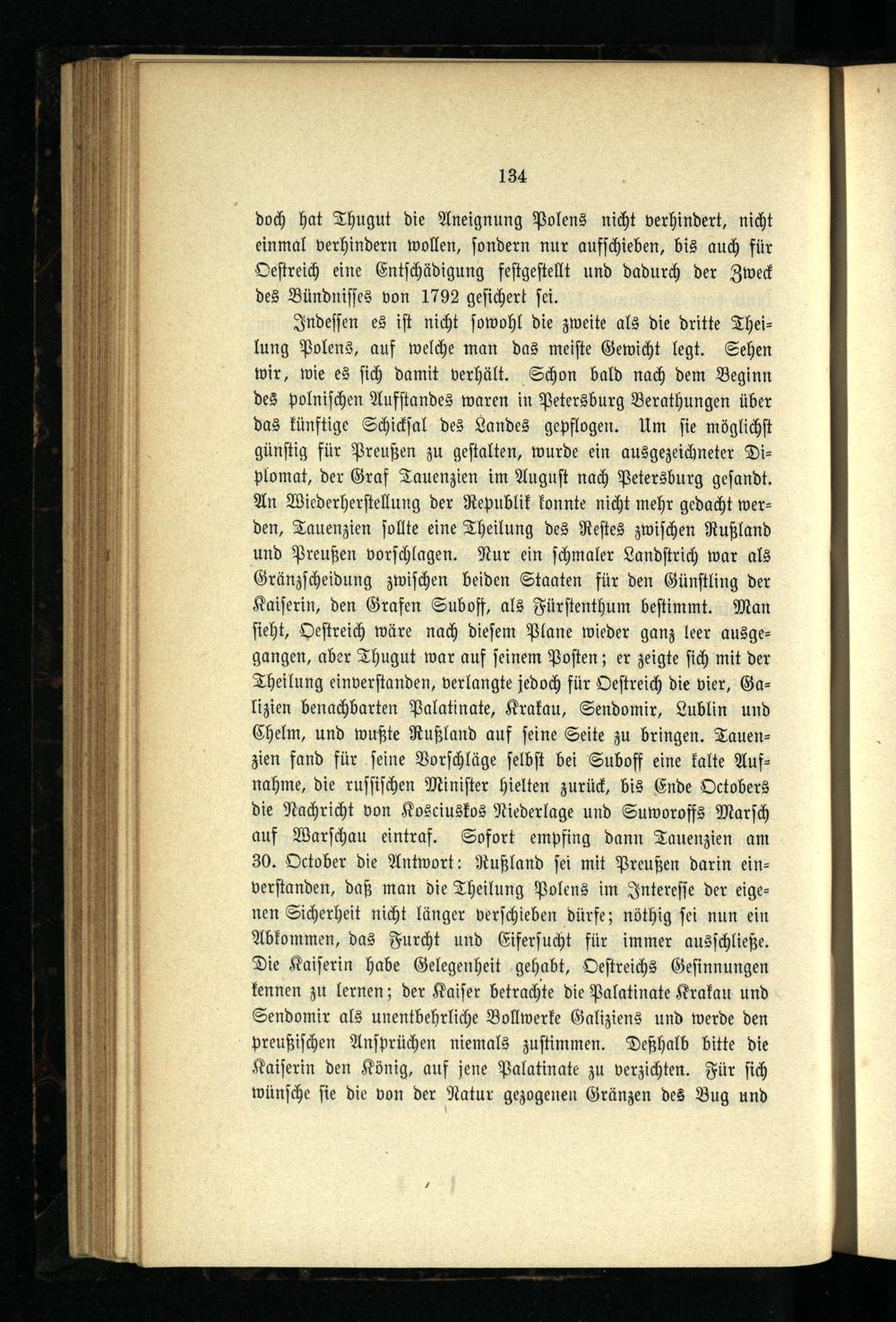 134

doch hat Thugut die Aneignung Polens nicht verhindert, nicht einmal verhindern wollen, sondern nur aufschieben, bis auch für Oestreich eine Entschädigung festgestellt und dadurch der Zweck des Bündnisses von 1792 gesichert sei.

Indessen es ist nicht sowohl die zweite als die dritte Theilung Polens, auf welche man das meiste Gewicht legt. Sehen wir, wie es sich damit verhält. Schon bald nach dem Beginn des polnischen Aufstandes waren in Petersburg Berathungen über das künftige Schicksal des Landes gepflogen. Um sie möglichst günstig für Preußen zu gestalten, wurde ein ausgezeichneter Diplomat, der Graf Tauenzien im August nach Petersburg gesandt. An Wiederherstellung der Republik konnte nicht mehr gedacht werden, Tauenzien sollte eine Theilung des Restes zwischen Rußland und Preußen vorschlagen. Nur ein schmaler Landstrich war als Gränzscheidung zwischen beiden Staaten für den Günstling der Kaiserin, den Grafen Suboff, als Fürstenthum bestimmt. Man sieht, Oestreich wäre nach diesem Plane wieder ganz leer ausgegangen, aber Thugut war auf seinem Posten; er zeigte sich mit der Theilung einverstanden, verlangte jedoch für Oestreich die vier, Galizien benachbarten Palatinate, Krakau, Sendomir, Lublin und Chelm, und wußte Rußland auf seine Seite zu bringen. Tauenzien fand für seine Vorschläge selbst bei Suboff eine kalte Aufnahme, die russischen Minister hielten zurück, bis Ende Octobers die Nachricht von Kosciuskos Niederlage und Suworoffs Marsch auf Warschau eintraf. Sofort empfing dann Tauenzien am 30. October die Antwort: Rußland sei mit Preußen darin einverstanden, daß man die Theilung Polens im Interesse der eigenen Sicherheit nicht länger verschieben dürfe; nöthig sei nun ein Abkommen, das Furcht und Eifersucht für immer ausschließe. Die Kaiserin habe Gelegenheit gehabt, Oestreichs Gesinnungen kennen zu lernen; der Kaiser betrachte die Palatinate Krakau und Sendomir als unentbehrliche Bollwerke Galiziens und werde den preußischen Ansprüchen niemals zustimmen. Deßhalb bitte die Kaiserin den König, auf jene Palatinate zu verzichten. Für sich wünsche sie die von der Natur gezogenen Gränzen des Bug und